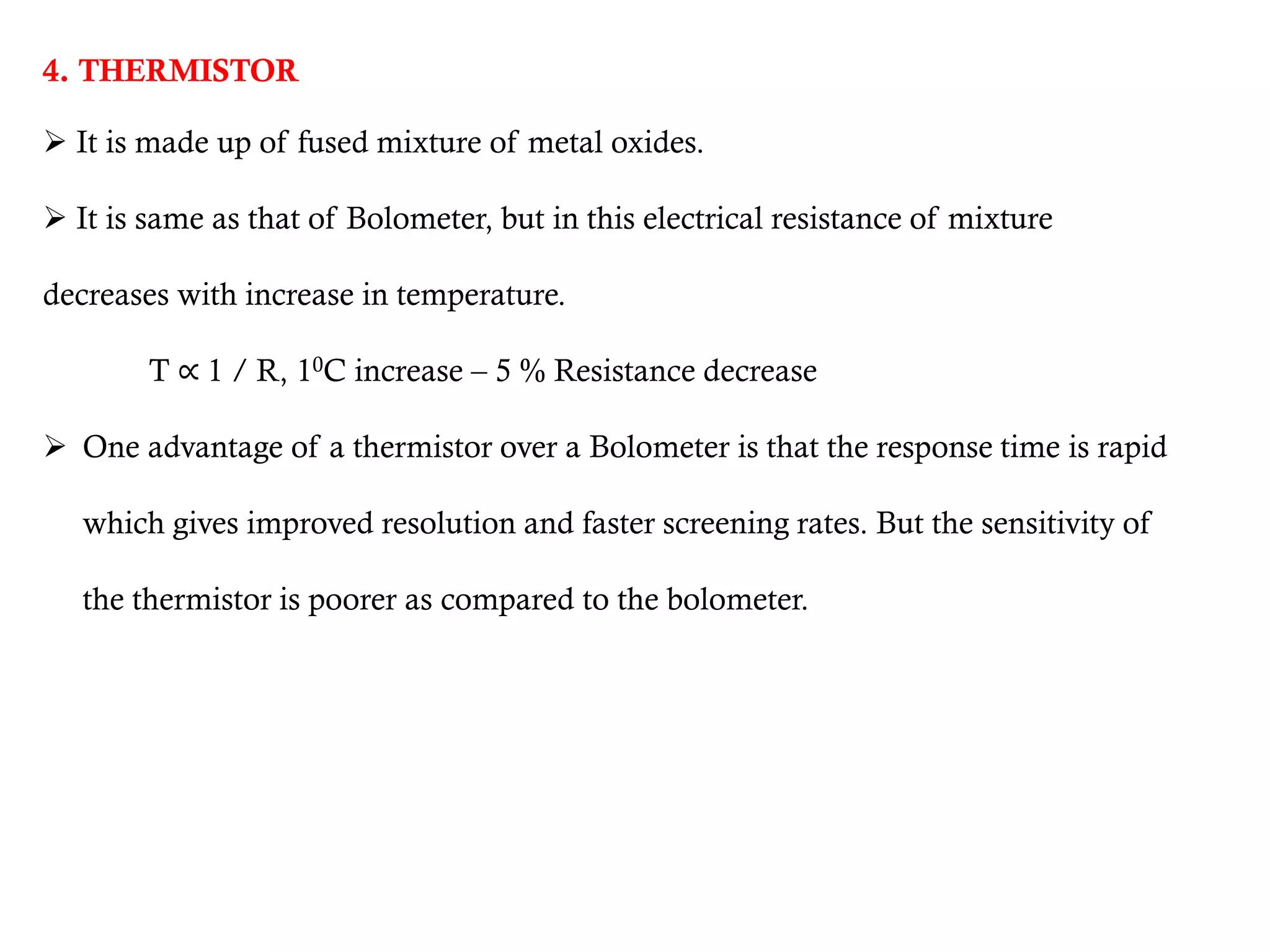 4. THERMISTOR

➢ It is made up of fused mixture of metal oxides.

➢ It is same as that of Bolometer, but in this electrical resistance of mixture decreases with increase in temperature.

$T \propto 1 / R$, $1^0C$ increase – 5 % Resistance decrease

➢ One advantage of a thermistor over a Bolometer is that the response time is rapid which gives improved resolution and faster screening rates. But the sensitivity of the thermistor is poorer as compared to the bolometer.